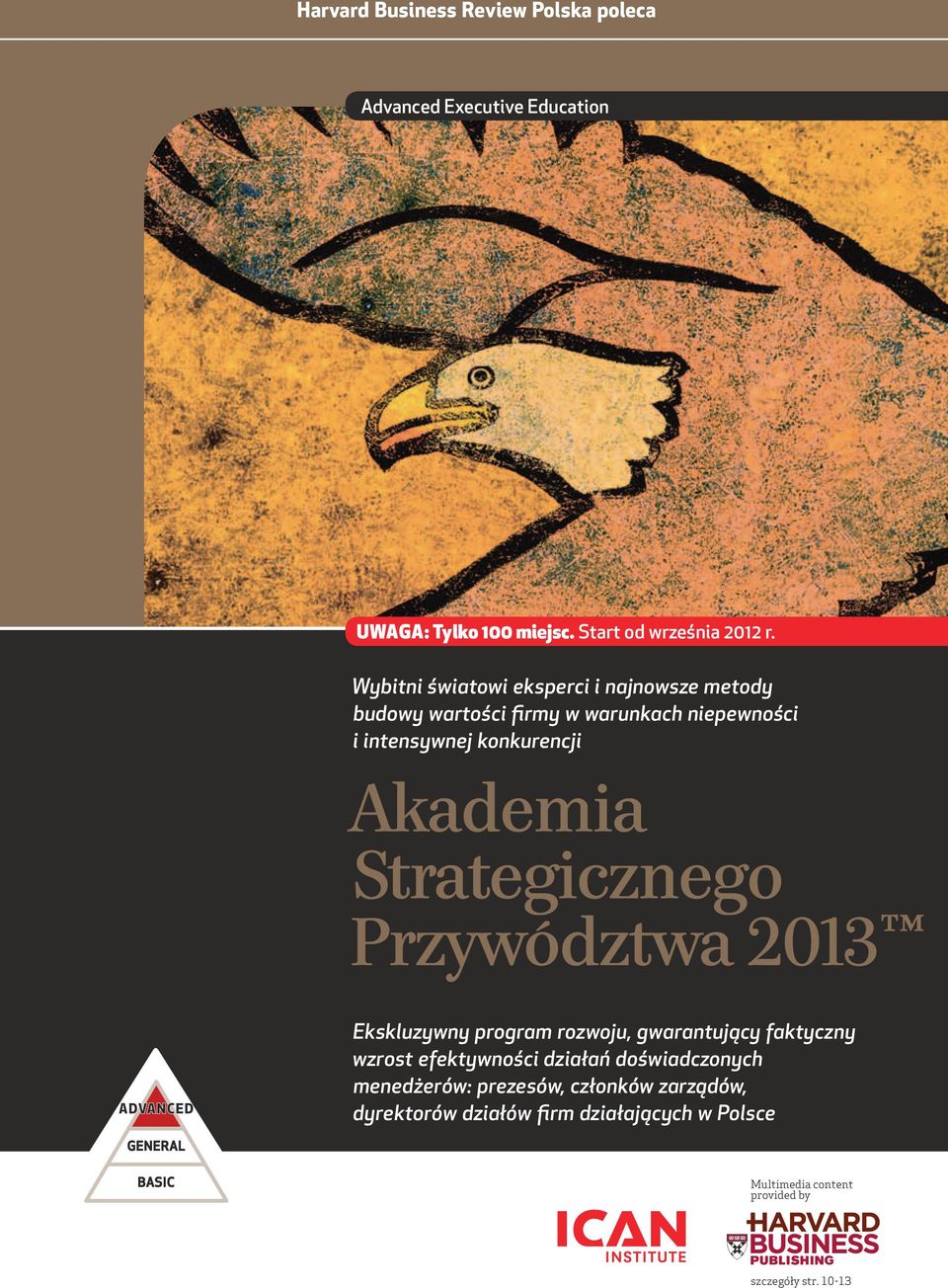 Harvard Business Review Polska poleca

Advanced Executive Education

UWAGA: Tylko 100 miejsc. Start od września 2012 r.

Wybitni światowi eksperci i najnowsze metody budowy wartości firmy w warunkach niepewności i intensywnej konkurencji

Akademia Strategicznego Przywództwa 2013™

Ekskluzywny program rozwoju, gwarantujący faktyczny wzrost efektywności działań doświadczonych menedżerów: prezesów, członków zarządów, dyrektorów działów firm działających w Polsce

ADVANCED
GENERAL
BASIC

ICAN INSTITUTE

Multimedia content provided by
HARVARD BUSINESS PUBLISHING

szczegóły str. 10-13